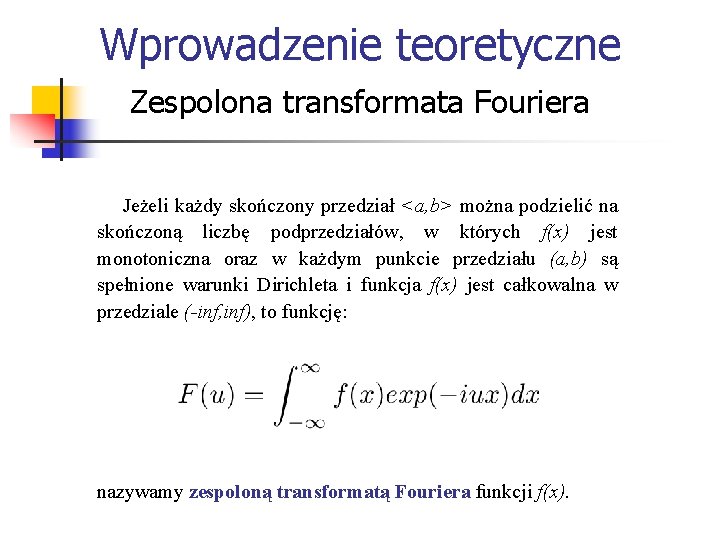 Wprowadzenie teoretyczne

Zespolona transformata Fouriera

Jeżeli każdy skończony przedział <a,b> można podzielić na skończoną liczbę podprzedziałów, w których f(x) jest monotoniczna oraz w każdym punkcie przedziału (a,b) są spełnione warunki Dirichleta i funkcja f(x) jest całkowalna w przedziale (-inf,inf), to funkcję:

$F(u) = \int_{-\infty}^{\infty} f(x)exp(-iux)dx$

nazywamy zespoloną transformatą Fouriera funkcji f(x).